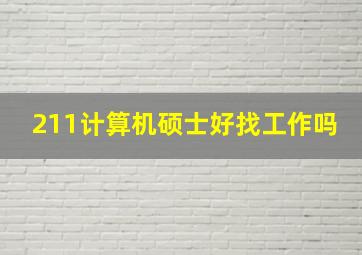 211计算机硕士好找工作吗